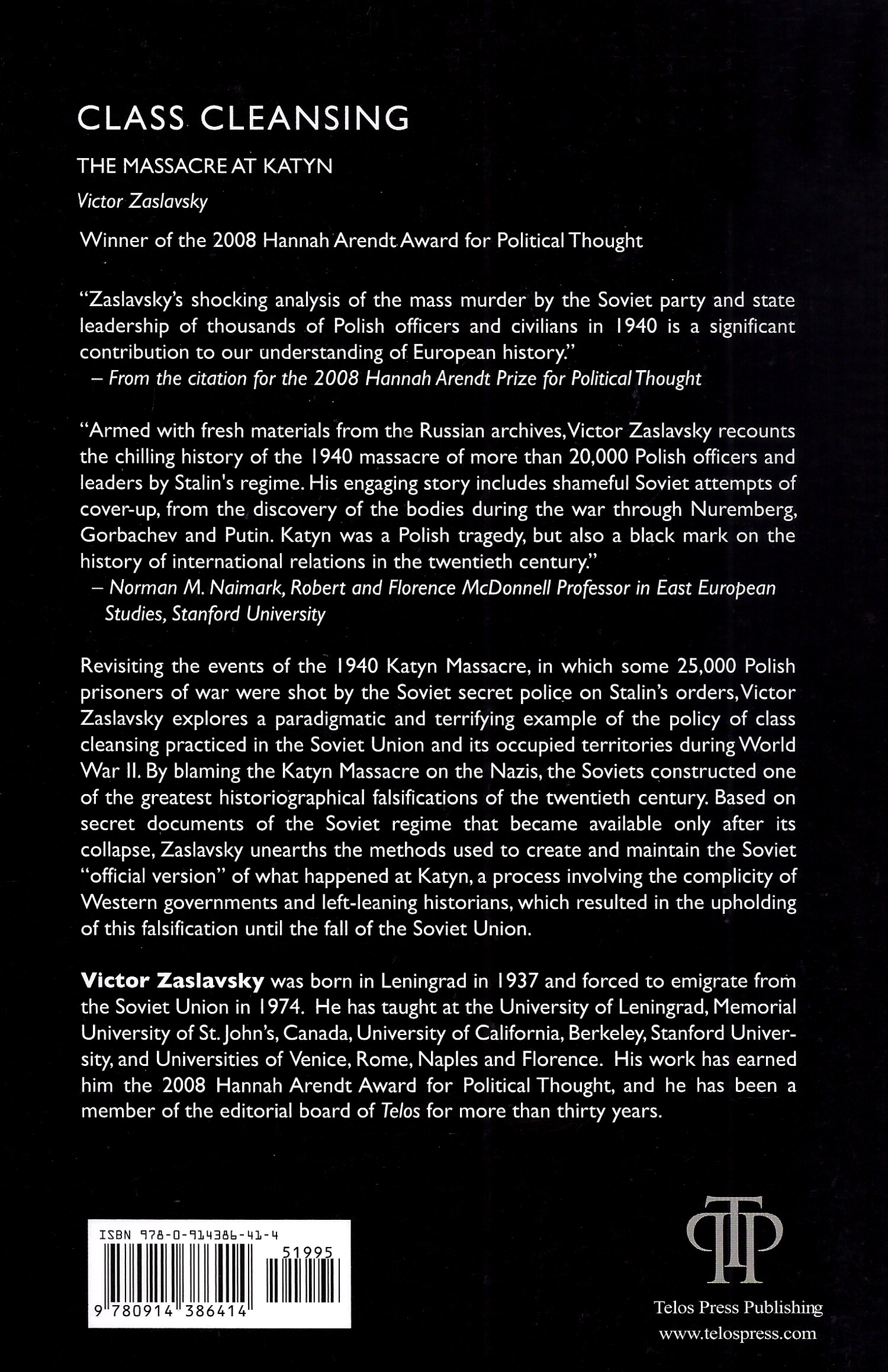 CLASS CLEANSING

THE MASSACRE AT KATYN

Victor Zaslavsky

Winner of the 2008 Hannah Arendt Award for Political Thought

"Zaslavsky's shocking analysis of the mass murder by the Soviet party and state leadership of thousands of Polish officers and civilians in 1940 is a significant contribution to our understanding of European history."
– From the citation for the 2008 Hannah Arendt Prize for Political Thought

"Armed with fresh materials from the Russian archives, Victor Zaslavsky recounts the chilling history of the 1940 massacre of more than 20,000 Polish officers and leaders by Stalin's regime. His engaging story includes shameful Soviet attempts of cover-up, from the discovery of the bodies during the war through Nuremberg, Gorbachev and Putin. Katyn was a Polish tragedy, but also a black mark on the history of international relations in the twentieth century."
– Norman M. Naimark, Robert and Florence McDonnell Professor in East European Studies, Stanford University

Revisiting the events of the 1940 Katyn Massacre, in which some 25,000 Polish prisoners of war were shot by the Soviet secret police on Stalin's orders, Victor Zaslavsky explores a paradigmatic and terrifying example of the policy of class cleansing practiced in the Soviet Union and its occupied territories during World War II. By blaming the Katyn Massacre on the Nazis, the Soviets constructed one of the greatest historiographical falsifications of the twentieth century. Based on secret documents of the Soviet regime that became available only after its collapse, Zaslavsky unearths the methods used to create and maintain the Soviet "official version" of what happened at Katyn, a process involving the complicity of Western governments and left-leaning historians, which resulted in the upholding of this falsification until the fall of the Soviet Union.

Victor Zaslavsky was born in Leningrad in 1937 and forced to emigrate from the Soviet Union in 1974. He has taught at the University of Leningrad, Memorial University of St. John's, Canada, University of California, Berkeley, Stanford University, and Universities of Venice, Rome, Naples and Florence. His work has earned him the 2008 Hannah Arendt Award for Political Thought, and he has been a member of the editorial board of Telos for more than thirty years.

ISBN 978-0-914386-41-4
51995
9 780914 386414

TP

Telos Press Publishing
www.telospress.com